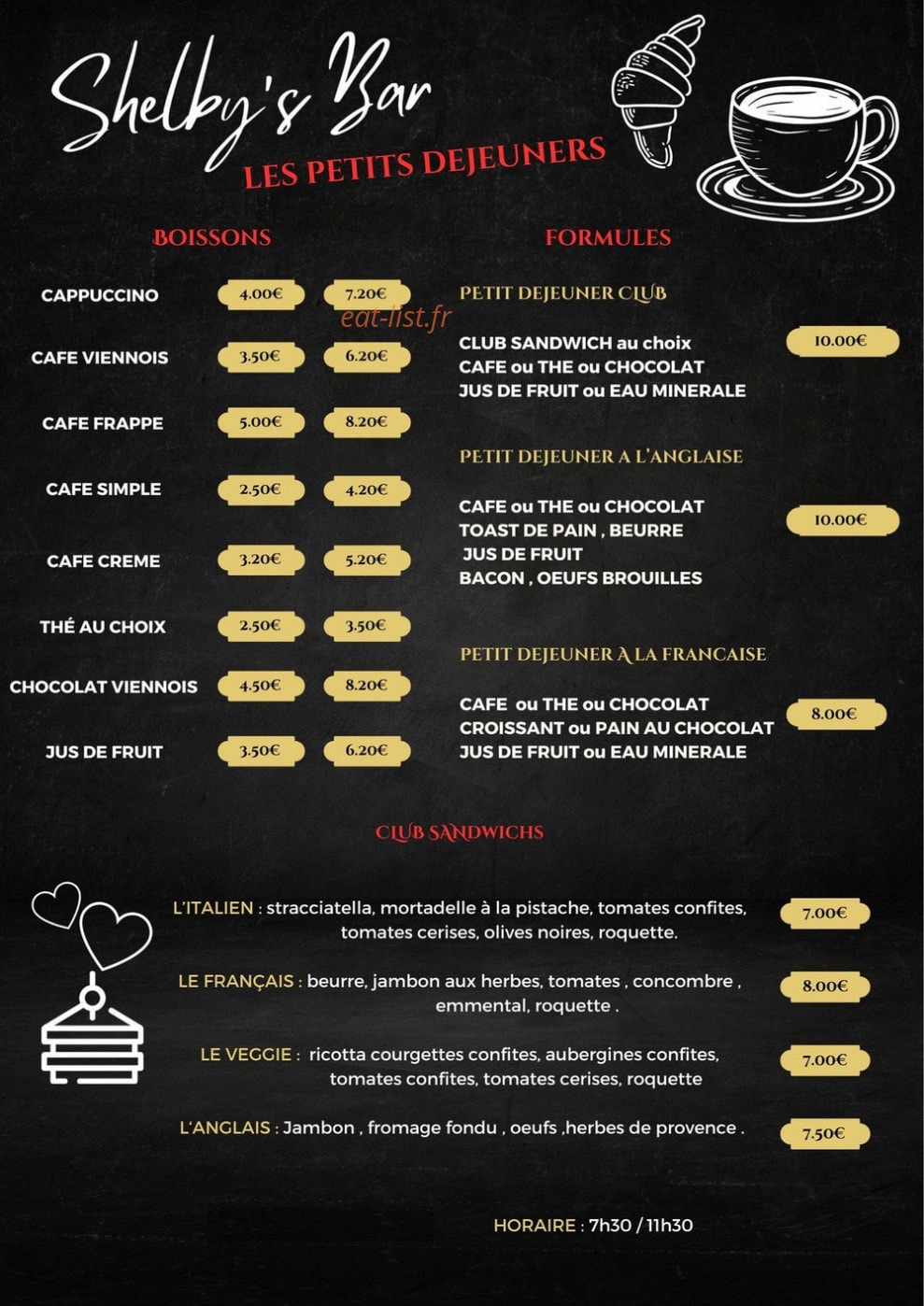 Shelby's Bar
LES PETITS DEJEUNERS

BOISSONS

| | | |
|---|---|---|
| CAPPUCCINO | 4.00€ | 7.20€ |
| CAFE VIENNOIS | 3.50€ | 6.20€ |
| CAFE FRAPPE | 5.00€ | 8.20€ |
| CAFE SIMPLE | 2.50€ | 4.20€ |
| CAFE CREME | 3.20€ | 5.20€ |
| THÉ AU CHOIX | 2.50€ | 3.50€ |
| CHOCOLAT VIENNOIS | 4.50€ | 8.20€ |
| JUS DE FRUIT | 3.50€ | 6.20€ |

eat-list.fr

FORMULES

PETIT DEJEUNER CLUB

CLUB SANDWICH au choix
CAFE ou THE ou CHOCOLAT
JUS DE FRUIT ou EAU MINERALE
10.00€

PETIT DEJEUNER A L'ANGLAISE

CAFE ou THE ou CHOCOLAT
TOAST DE PAIN , BEURRE
JUS DE FRUIT
BACON , OEUFS BROUILLES
10.00€

PETIT DEJEUNER À LA FRANCAISE

CAFE ou THE ou CHOCOLAT
CROISSANT ou PAIN AU CHOCOLAT
JUS DE FRUIT ou EAU MINERALE
8.00€

CLUB SANDWICHS

L'ITALIEN : stracciatella, mortadelle à la pistache, tomates confites, tomates cerises, olives noires, roquette. 7.00€

LE FRANÇAIS : beurre, jambon aux herbes, tomates , concombre , emmental, roquette . 8.00€

LE VEGGIE : ricotta courgettes confites, aubergines confites, tomates confites, tomates cerises, roquette 7.00€

L'ANGLAIS : Jambon , fromage fondu , oeufs ,herbes de provence . 7.50€

HORAIRE : 7h30 / 11h30